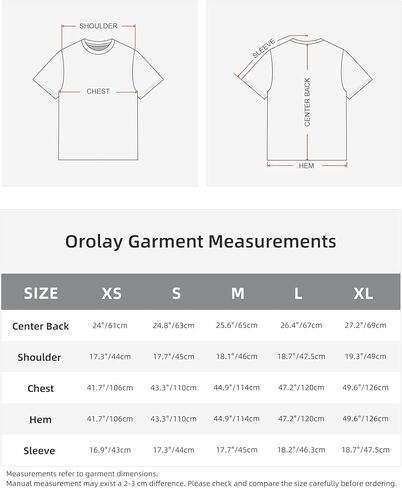 SHOULDER

CHEST

SLEEVE

CENTER BACK

HEM

Orolay Garment Measurements

| SIZE | XS | S | M | L | XL |
|---|---|---|---|---|---|
| Center Back | 24"/61cm | 24.8"/63cm | 25.6"/65cm | 26.4"/67cm | 27.2"/69cm |
| Shoulder | 17.3"/44cm | 17.7"/45cm | 18.1"/46cm | 18.7"/47.5cm | 19.3"/49cm |
| Chest | 41.7"/106cm | 43.3"/110cm | 44.9"/114cm | 47.2"/120cm | 49.6"/126cm |
| Hem | 41.7"/106cm | 43.3"/110cm | 44.9"/114cm | 47.2"/120cm | 49.6"/126cm |
| Sleeve | 16.9"/43cm | 17.3"/44cm | 17.7"/45cm | 18.2"/46.3cm | 18.7"/47.5cm |

Measurements refer to garment dimensions.
Manual measurement may exist a 2-3 cm difference. Please check and compare the size carefully before ordering.